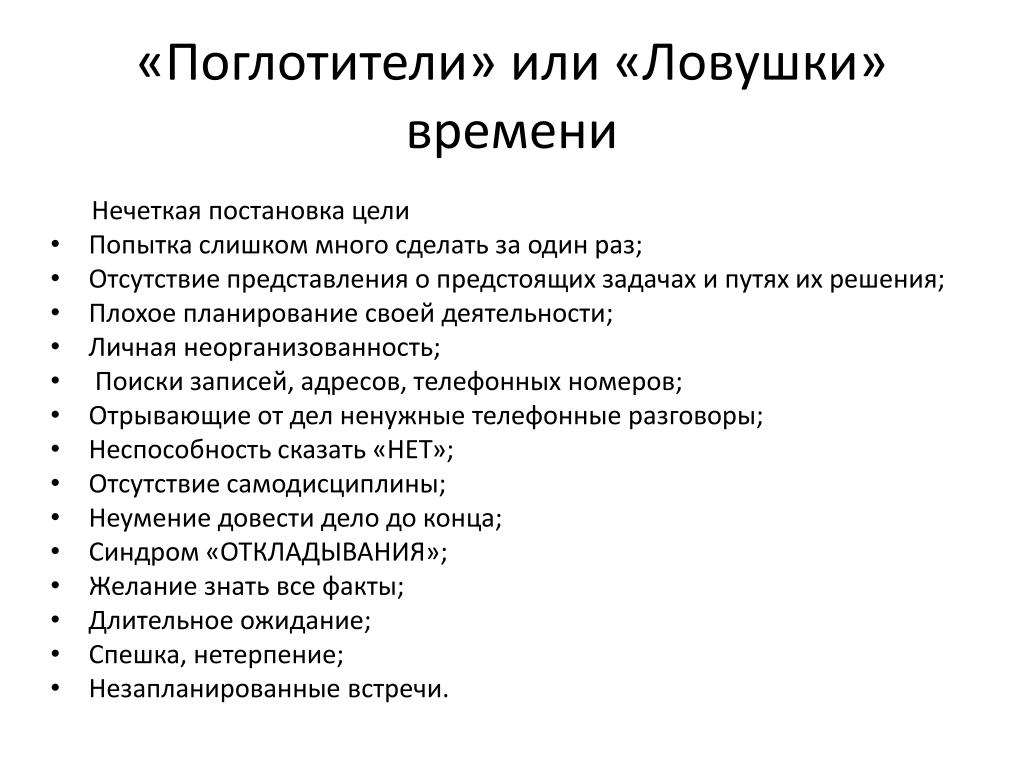 «Поглотители» или «Ловушки» времени

Нечеткая постановка цели
• Попытка слишком много сделать за один раз;
• Отсутствие представления о предстоящих задачах и путях их решения;
• Плохое планирование своей деятельности;
• Личная неорганизованность;
• Поиски записей, адресов, телефонных номеров;
• Отрывающие от дел ненужные телефонные разговоры;
• Неспособность сказать «НЕТ»;
• Отсутствие самодисциплины;
• Неумение довести дело до конца;
• Синдром «ОТКЛАДЫВАНИЯ»;
• Желание знать все факты;
• Длительное ожидание;
• Спешка, нетерпение;
• Незапланированные встречи.